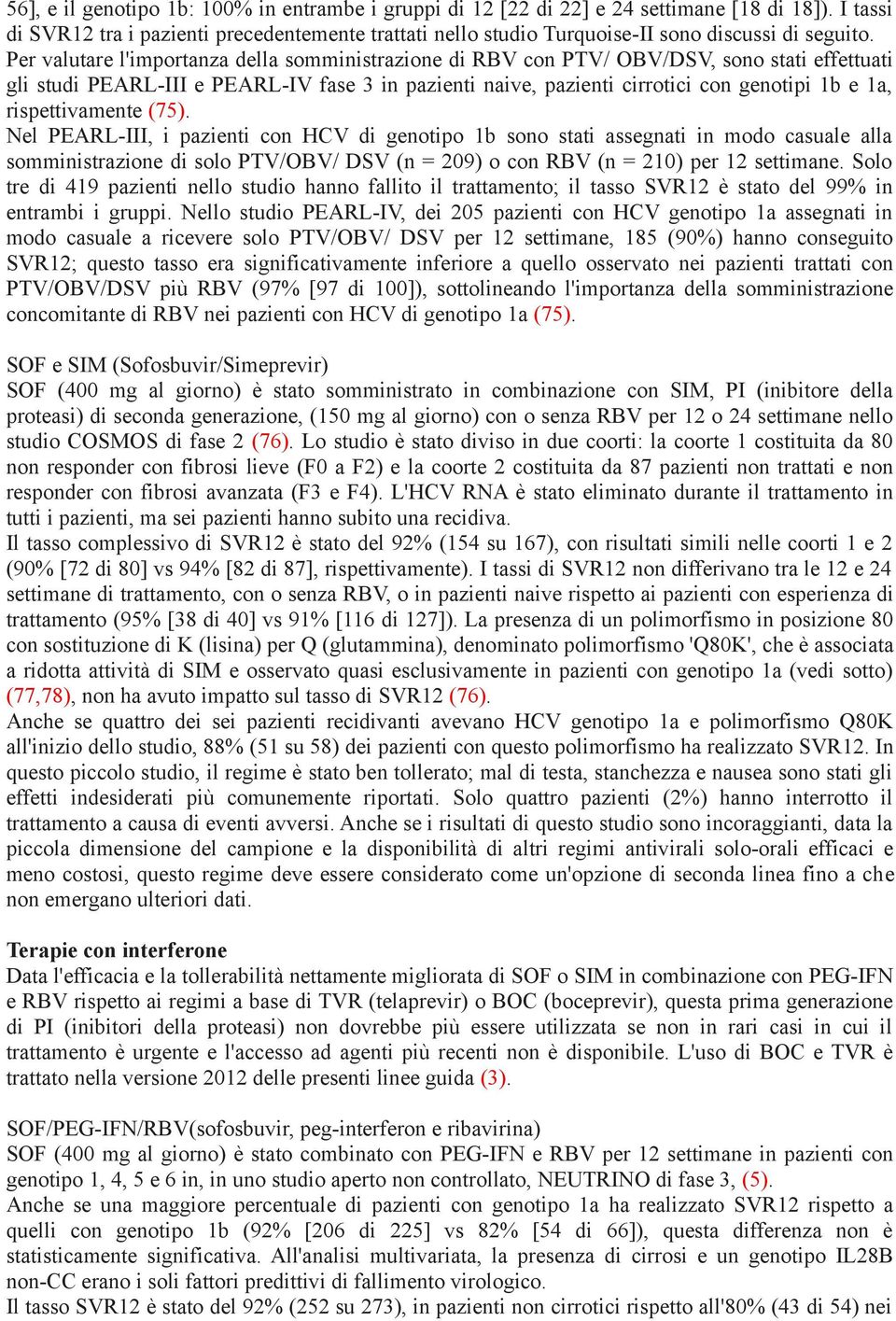 56], e il genotipo 1b: 100% in entrambe i gruppi di 12 [22 di 22] e 24 settimane [18 di 18]). I tassi di SVR12 tra i pazienti precedentemente trattati nello studio Turquoise-II sono discussi di seguito.
Per valutare l'importanza della somministrazione di RBV con PTV/ OBV/DSV, sono stati effettuati gli studi PEARL-III e PEARL-IV fase 3 in pazienti naive, pazienti cirrotici con genotipi 1b e 1a, rispettivamente (75).
Nel PEARL-III, i pazienti con HCV di genotipo 1b sono stati assegnati in modo casuale alla somministrazione di solo PTV/OBV/ DSV (n = 209) o con RBV (n = 210) per 12 settimane. Solo tre di 419 pazienti nello studio hanno fallito il trattamento; il tasso SVR12 è stato del 99% in entrambi i gruppi. Nello studio PEARL-IV, dei 205 pazienti con HCV genotipo 1a assegnati in modo casuale a ricevere solo PTV/OBV/ DSV per 12 settimane, 185 (90%) hanno conseguito SVR12; questo tasso era significativamente inferiore a quello osservato nei pazienti trattati con PTV/OBV/DSV più RBV (97% [97 di 100]), sottolineando l'importanza della somministrazione concomitante di RBV nei pazienti con HCV di genotipo 1a (75).

SOF e SIM (Sofosbuvir/Simeprevir)
SOF (400 mg al giorno) è stato somministrato in combinazione con SIM, PI (inibitore della proteasi) di seconda generazione, (150 mg al giorno) con o senza RBV per 12 o 24 settimane nello studio COSMOS di fase 2 (76). Lo studio è stato diviso in due coorti: la coorte 1 costituita da 80 non responder con fibrosi lieve (F0 a F2) e la coorte 2 costituita da 87 pazienti non trattati e non responder con fibrosi avanzata (F3 e F4). L'HCV RNA è stato eliminato durante il trattamento in tutti i pazienti, ma sei pazienti hanno subito una recidiva.
Il tasso complessivo di SVR12 è stato del 92% (154 su 167), con risultati simili nelle coorti 1 e 2 (90% [72 di 80] vs 94% [82 di 87], rispettivamente). I tassi di SVR12 non differivano tra le 12 e 24 settimane di trattamento, con o senza RBV, o in pazienti naive rispetto ai pazienti con esperienza di trattamento (95% [38 di 40] vs 91% [116 di 127]). La presenza di un polimorfismo in posizione 80 con sostituzione di K (lisina) per Q (glutammina), denominato polimorfismo 'Q80K', che è associata a ridotta attività di SIM e osservato quasi esclusivamente in pazienti con genotipo 1a (vedi sotto) (77,78), non ha avuto impatto sul tasso di SVR12 (76).
Anche se quattro dei sei pazienti recidivanti avevano HCV genotipo 1a e polimorfismo Q80K all'inizio dello studio, 88% (51 su 58) dei pazienti con questo polimorfismo ha realizzato SVR12. In questo piccolo studio, il regime è stato ben tollerato; mal di testa, stanchezza e nausea sono stati gli effetti indesiderati più comunemente riportati. Solo quattro pazienti (2%) hanno interrotto il trattamento a causa di eventi avversi. Anche se i risultati di questo studio sono incoraggianti, data la piccola dimensione del campione e la disponibilità di altri regimi antivirali solo-orali efficaci e meno costosi, questo regime deve essere considerato come un'opzione di seconda linea fino a che non emergano ulteriori dati.

Terapie con interferone
Data l'efficacia e la tollerabilità nettamente migliorata di SOF o SIM in combinazione con PEG-IFN e RBV rispetto ai regimi a base di TVR (telaprevir) o BOC (boceprevir), questa prima generazione di PI (inibitori della proteasi) non dovrebbe più essere utilizzata se non in rari casi in cui il trattamento è urgente e l'accesso ad agenti più recenti non è disponibile. L'uso di BOC e TVR è trattato nella versione 2012 delle presenti linee guida (3).

SOF/PEG-IFN/RBV(sofosbuvir, peg-interferon e ribavirina)
SOF (400 mg al giorno) è stato combinato con PEG-IFN e RBV per 12 settimane in pazienti con genotipo 1, 4, 5 e 6 in, in uno studio aperto non controllato, NEUTRINO di fase 3, (5).
Anche se una maggiore percentuale di pazienti con genotipo 1a ha realizzato SVR12 rispetto a quelli con genotipo 1b (92% [206 di 225] vs 82% [54 di 66]), questa differenza non è statisticamente significativa. All'analisi multivariata, la presenza di cirrosi e un genotipo IL28B non-CC erano i soli fattori predittivi di fallimento virologico.
Il tasso SVR12 è stato del 92% (252 su 273), in pazienti non cirrotici rispetto all'80% (43 di 54) nei